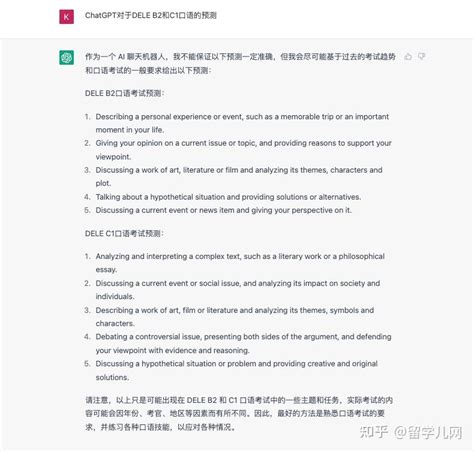 K

ChatGPT对于DELE B2和C1口语的预测

作为一个 AI 聊天机器人，我不能保证以下预测一定准确，但我会尽可能基于过去的考试趋势和口语考试的一般要求给出以下预测：

DELE B2口语考试预测：

1. Describing a personal experience or event, such as a memorable trip or an important moment in your life.
2. Giving your opinion on a current issue or topic, and providing reasons to support your viewpoint.
3. Discussing a work of art, literature or film and analyzing its themes, characters and plot.
4. Talking about a hypothetical situation and providing solutions or alternatives.
5. Discussing a current event or news item and giving your perspective on it.

DELE C1口语考试预测：

1. Analyzing and interpreting a complex text, such as a literary work or a philosophical essay.
2. Discussing a current event or social issue, and analyzing its impact on society and individuals.
3. Describing a work of art, film or literature and analyzing its themes, symbols and characters.
4. Debating a controversial issue, presenting both sides of the argument, and defending your viewpoint with evidence and reasoning.
5. Discussing a hypothetical situation or problem and providing creative and original solutions.

请注意，以上只是可能出现在 DELE B2 和 C1 口语考试中的一些主题和任务，实际考试的内容可能会因年份、考官、地区等因素而有所不同。因此，最好的方法是熟悉口语考试的要求，并练习各种口语技能，以应对各种情况。

知乎 @留学儿网